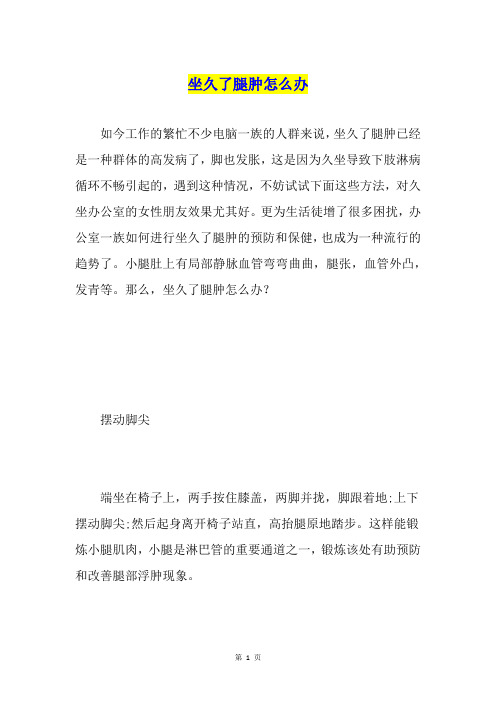 坐久了腿肿怎么办

如今工作的繁忙不少电脑一族的人群来说，坐久了腿肿已经是一种群体的高发病了，脚也发胀，这是因为久坐导致下肢淋病循环不畅引起的，遇到这种情况，不妨试试下面这些方法，对久坐办公室的女性朋友效果尤其好。更为生活徒增了很多困扰，办公室一族如何进行坐久了腿肿的预防和保健，也成为一种流行的趋势了。小腿肚上有局部静脉血管弯弯曲曲，腿张，血管外凸，发青等。那么，坐久了腿肿怎么办?

摆动脚尖

端坐在椅子上，两手按住膝盖，两脚并拢，脚跟着地;上下摆动脚尖;然后起身离开椅子站直，高抬腿原地踏步。这样能锻炼小腿肌肉，小腿是淋巴管的重要通道之一，锻炼该处有助预防和改善腿部浮肿现象。

第 1 页